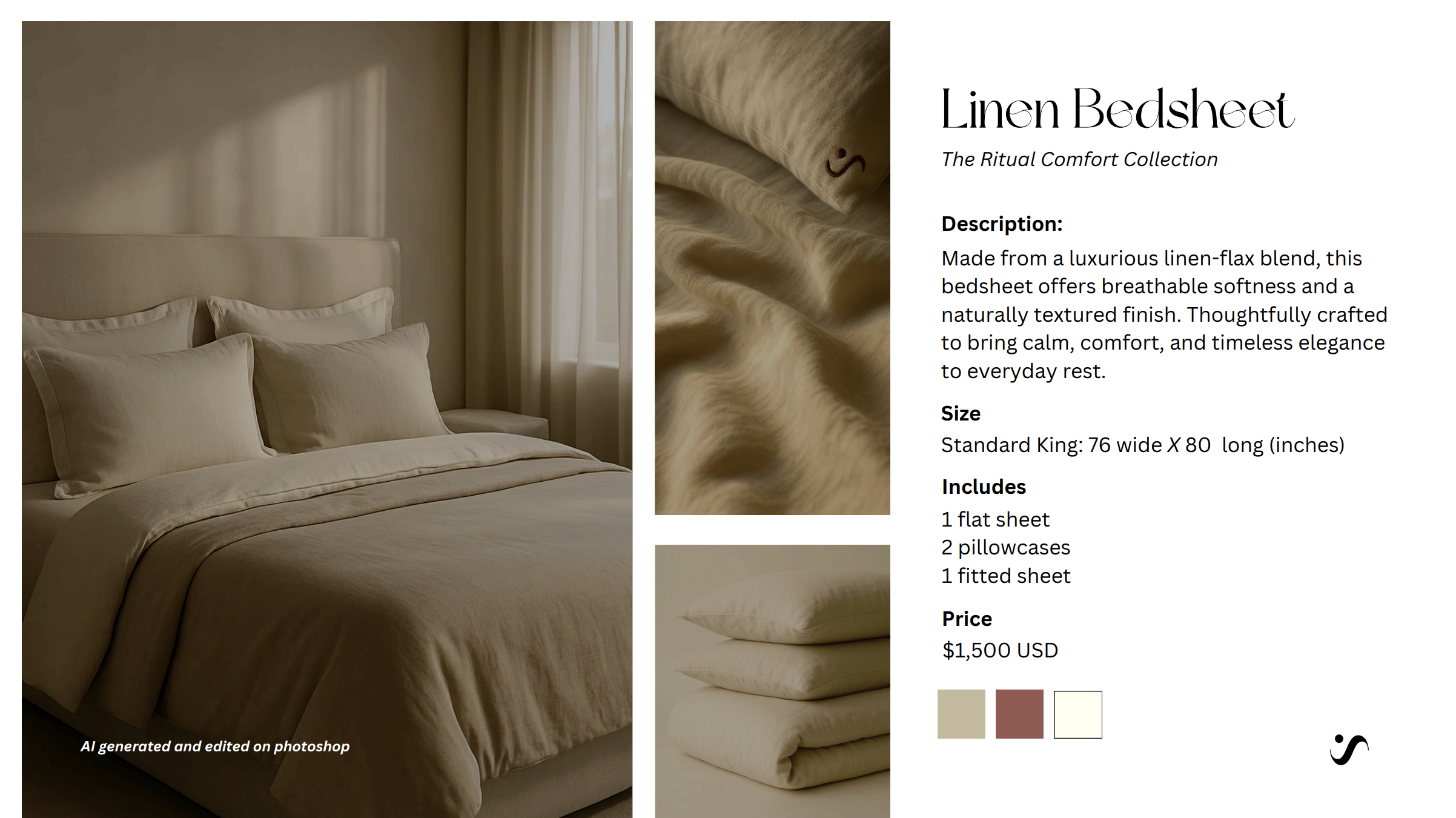 AI generated and edited on photoshop

Linen Bedsheet

The Ritual Comfort Collection

Description:

Made from a luxurious linen-flax blend, this bedsheet offers breathable softness and a naturally textured finish. Thoughtfully crafted to bring calm, comfort, and timeless elegance to everyday rest.

Size

Standard King: 76 wide X 80 long (inches)

Includes

1 flat sheet
2 pillowcases
1 fitted sheet

Price

$1,500 USD